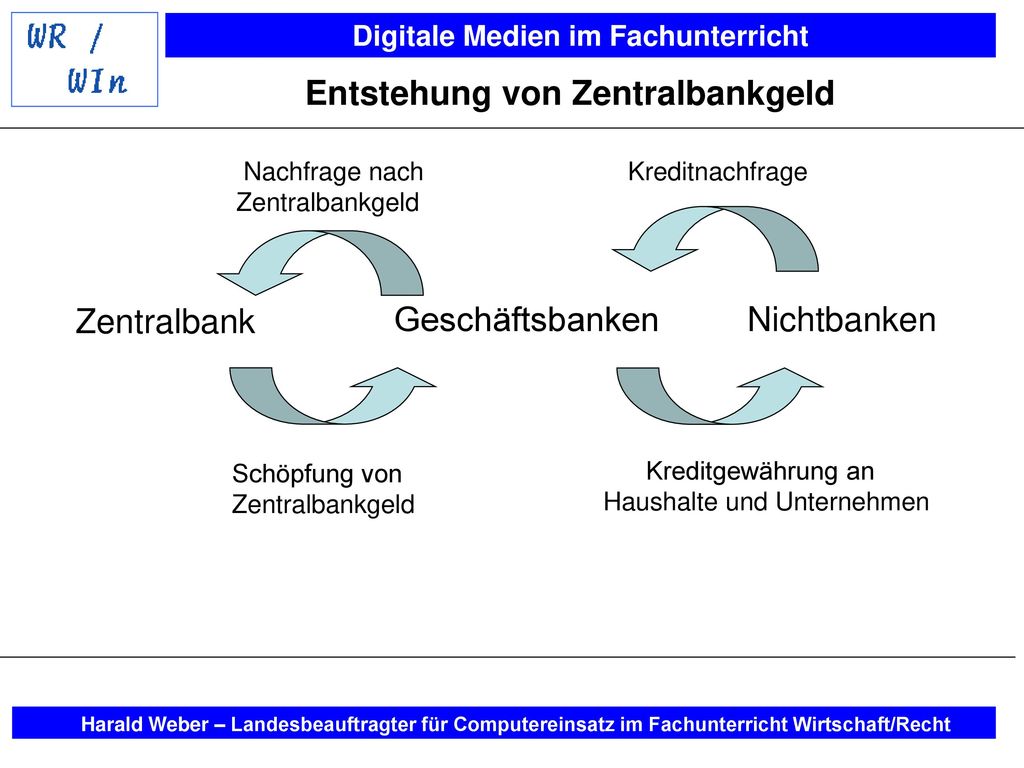 WR / WIn

Digitale Medien im Fachunterricht

Entstehung von Zentralbankgeld

Nachfrage nach Zentralbankgeld

Kreditnachfrage

Zentralbank

Geschäftsbanken

Nichtbanken

Schöpfung von Zentralbankgeld

Kreditgewährung an Haushalte und Unternehmen

Harald Weber – Landesbeauftragter für Computereinsatz im Fachunterricht Wirtschaft/Recht